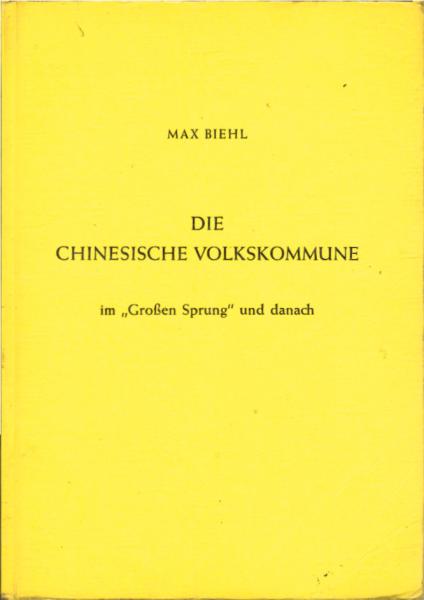 MAX BIEHL

DIE
CHINESISCHE VOLKSKOMMUNE

im „Großen Sprung“ und danach